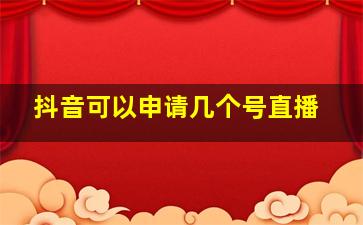 抖音可以申请几个号直播